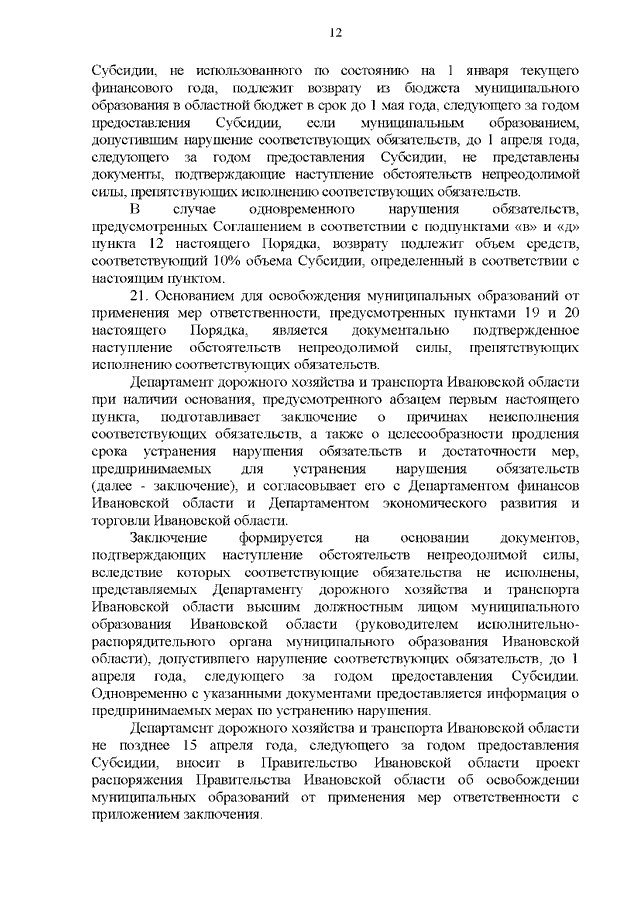 12

Субсидии, не использованного по состоянию на 1 января текущего финансового года, подлежит возврату из бюджета муниципального образования в областной бюджет в срок до 1 мая года, следующего за годом предоставления Субсидии, если муниципальным образованием, допустившим нарушение соответствующих обязательств, до 1 апреля года, следующего за годом предоставления Субсидии, не представлены документы, подтверждающие наступление обстоятельств непреодолимой силы, препятствующих исполнению соответствующих обязательств.

В случае одновременного нарушения обязательств, предусмотренных Соглашением в соответствии с подпунктами «в» и «д» пункта 12 настоящего Порядка, возврату подлежит объем средств, соответствующий 10% объема Субсидии, определенный в соответствии с настоящим пунктом.

21. Основанием для освобождения муниципальных образований от применения мер ответственности, предусмотренных пунктами 19 и 20 настоящего Порядка, является документально подтвержденное наступление обстоятельств непреодолимой силы, препятствующих исполнению соответствующих обязательств.

Департамент дорожного хозяйства и транспорта Ивановской области при наличии основания, предусмотренного абзацем первым настоящего пункта, подготавливает заключение о причинах неисполнения соответствующих обязательств, а также о целесообразности продления срока устранения нарушения обязательств и достаточности мер, предпринимаемых для устранения нарушения обязательств (далее - заключение), и согласовывает его с Департаментом финансов Ивановской области и Департаментом экономического развития и торговли Ивановской области.

Заключение формируется на основании документов, подтверждающих наступление обстоятельств непреодолимой силы, вследствие которых соответствующие обязательства не исполнены, представляемых Департаменту дорожного хозяйства и транспорта Ивановской области высшим должностным лицом муниципального образования Ивановской области (руководителем исполнительно-распорядительного органа муниципального образования Ивановской области), допустившего нарушение соответствующих обязательств, до 1 апреля года, следующего за годом предоставления Субсидии. Одновременно с указанными документами предоставляется информация о предпринимаемых мерах по устранению нарушения.

Департамент дорожного хозяйства и транспорта Ивановской области не позднее 15 апреля года, следующего за годом предоставления Субсидии, вносит в Правительство Ивановской области проект распоряжения Правительства Ивановской области об освобождении муниципальных образований от применения мер ответственности с приложением заключения.